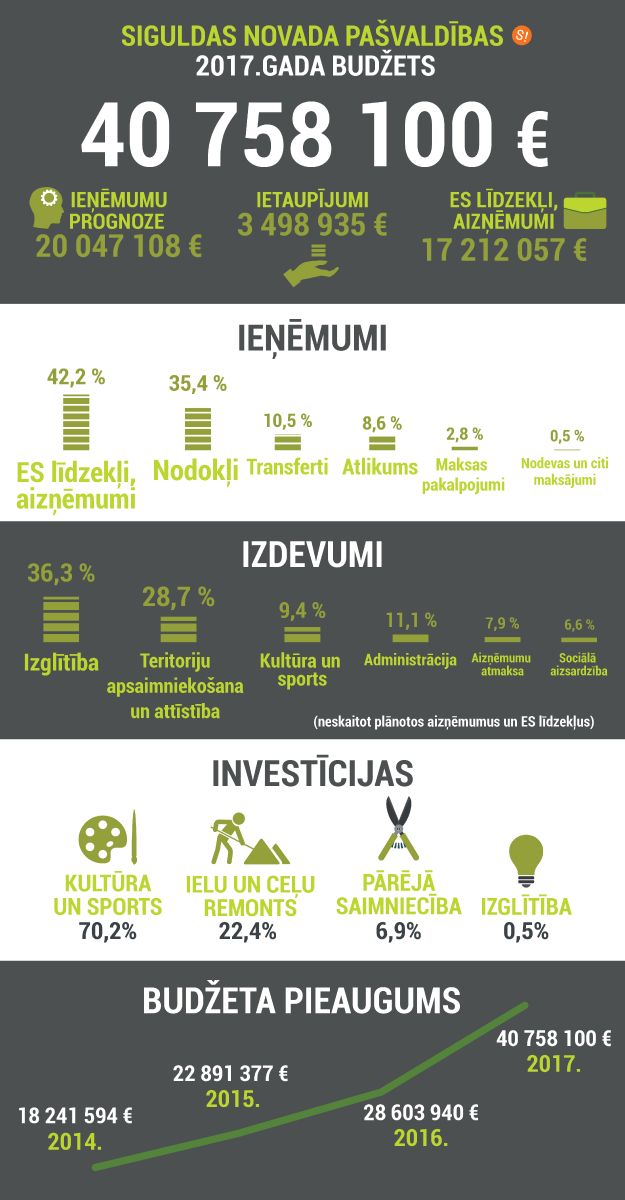 SIGULDAS NOVADA PAŠVALDĪBAS S!
2017.GADA BUDŽETS

40 758 100 €

IEŅĒMUMU PROGNOZE
20 047 108 €

IETAUPĪJUMI
3 498 935 €

ES LĪDZEKĻI, AIZŅĒMUMI
17 212 057 €

IEŅĒMUMI

42,2 %
ES līdzekļi, aizņēmumi

35,4 %
Nodokļi

10,5 %
Transferti

8,6 %
Atlikums

2,8 %
Maksas pakalpojumi

0,5 %
Nodevas un citi maksājumi

IZDEVUMI

36,3 %
Izglītība

28,7 %
Teritoriju apsaimniekošana un attīstība

9,4 %
Kultūra un sports

11,1 %
Administrācija

7,9 %
Aizņēmumu atmaksa

6,6 %
Sociālā aizsardzība

(neskaitot plānotos aizņēmumus un ES līdzekļus)

INVESTĪCIJAS

KULTŪRA UN SPORTS
70,2%

IELU UN CEĻU REMONTS
22,4%

PĀRĒJĀ SAIMNIECĪBA
6,9%

IZGLĪTĪBA
0,5%

BUDŽETA PIEAUGUMS

18 241 594 €
2014.

22 891 377 €
2015.

28 603 940 €
2016.

40 758 100 €
2017.